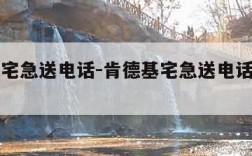 宅急送电话-肯德基宅急送电话